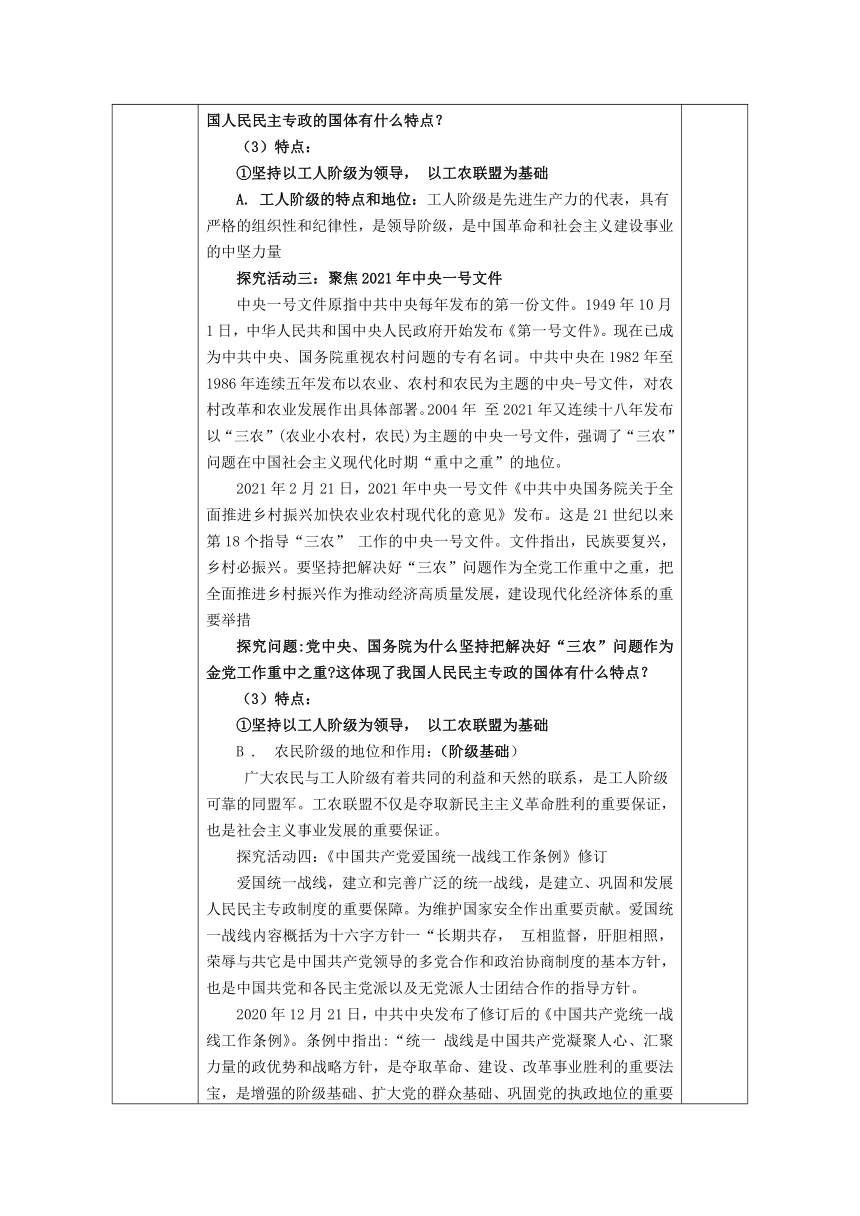 国人民民主专政的国体有什么特点？

（3）特点：

①坚持以工人阶级为领导， 以工农联盟为基础

A. 工人阶级的特点和地位：工人阶级是先进生产力的代表，具有严格的组织性和纪律性，是领导阶级，是中国革命和社会主义建设事业的中坚力量

探究活动三：聚焦2021年中央一号文件

中央一号文件原指中共中央每年发布的第一份文件。1949年10月1日，中华人民共和国中央人民政府开始发布《第一号文件》。现在已成为中共中央、国务院重视农村问题的专有名词。中共中央在1982年至1986年连续五年发布以农业、农村和农民为主题的中央-号文件，对农村改革和农业发展作出具体部署。2004年 至2021年又连续十八年发布以“三农”(农业小农村，农民)为主题的中央一号文件，强调了“三农”问题在中国社会主义现代化时期“重中之重”的地位。

2021年2月21日，2021年中央一号文件《中共中央国务院关于全面推进乡村振兴加快农业农村现代化的意见》发布。这是21世纪以来第18个指导“三农” 工作的中央一号文件。文件指出，民族要复兴，乡村必振兴。要坚持把解决好“三农”问题作为全党工作重中之重，把全面推进乡村振兴作为推动经济高质量发展，建设现代化经济体系的重要举措

探究问题:党中央、国务院为什么坚持把解决好“三农”问题作为金党工作重中之重?这体现了我国人民民主专政的国体有什么特点？

（3）特点：

①坚持以工人阶级为领导， 以工农联盟为基础

B． 农民阶级的地位和作用：(阶级基础）

广大农民与工人阶级有着共同的利益和天然的联系，是工人阶级可靠的同盟军。工农联盟不仅是夺取新民主主义革命胜利的重要保证，也是社会主义事业发展的重要保证。

探究活动四：《中国共产党爱国统一战线工作条例》修订

爱国统一战线，建立和完善广泛的统一战线，是建立、巩固和发展人民民主专政制度的重要保障。为维护国家安全作出重要贡献。爱国统一战线内容概括为十六字方针一“长期共存， 互相监督，肝胆相照，荣辱与共它是中国共产党领导的多党合作和政治协商制度的基本方针，也是中国共党和各民主党派以及无党派人士团结合作的指导方针。

2020年12月21日，中共中央发布了修订后的《中国共产党统一战线工作条例》。条例中指出：“统一 战线是中国共产党凝聚人心、汇聚力量的政优势和战略方针，是夺取革命、建设、改革事业胜利的重要法宝，是增强的阶级基础、扩大党的群众基础、巩固党的执政地位的重要